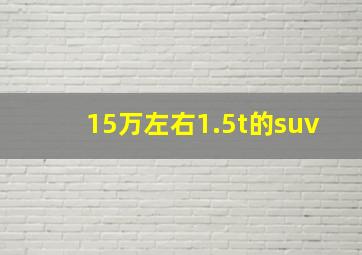 15万左右1.5t的suv